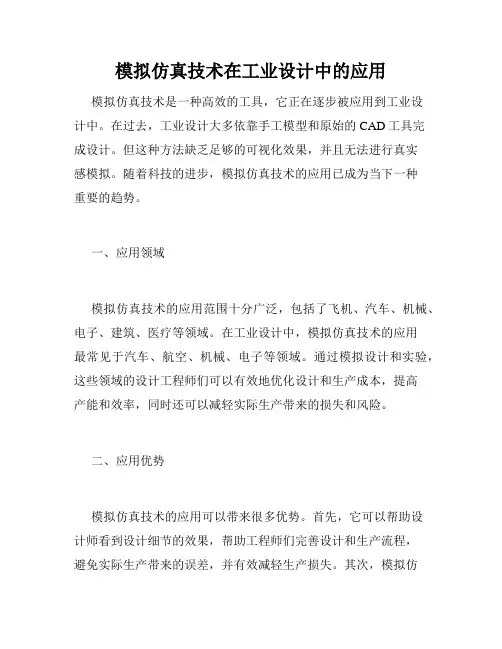 模拟仿真技术在工业设计中的应用

模拟仿真技术是一种高效的工具，它正在逐步被应用到工业设计中。在过去，工业设计大多依靠手工模型和原始的 CAD 工具完成设计。但这种方法缺乏足够的可视化效果，并且无法进行真实感模拟。随着科技的进步，模拟仿真技术的应用已成为当下一种重要的趋势。

一、应用领域

模拟仿真技术的应用范围十分广泛，包括了飞机、汽车、机械、电子、建筑、医疗等领域。在工业设计中，模拟仿真技术的应用最常见于汽车、航空、机械、电子等领域。通过模拟设计和实验，这些领域的设计工程师们可以有效地优化设计和生产成本，提高产能和效率，同时还可以减轻实际生产带来的损失和风险。

二、应用优势

模拟仿真技术的应用可以带来很多优势。首先，它可以帮助设计师看到设计细节的效果，帮助工程师们完善设计和生产流程，避免实际生产带来的误差，并有效减轻生产损失。其次，模拟仿